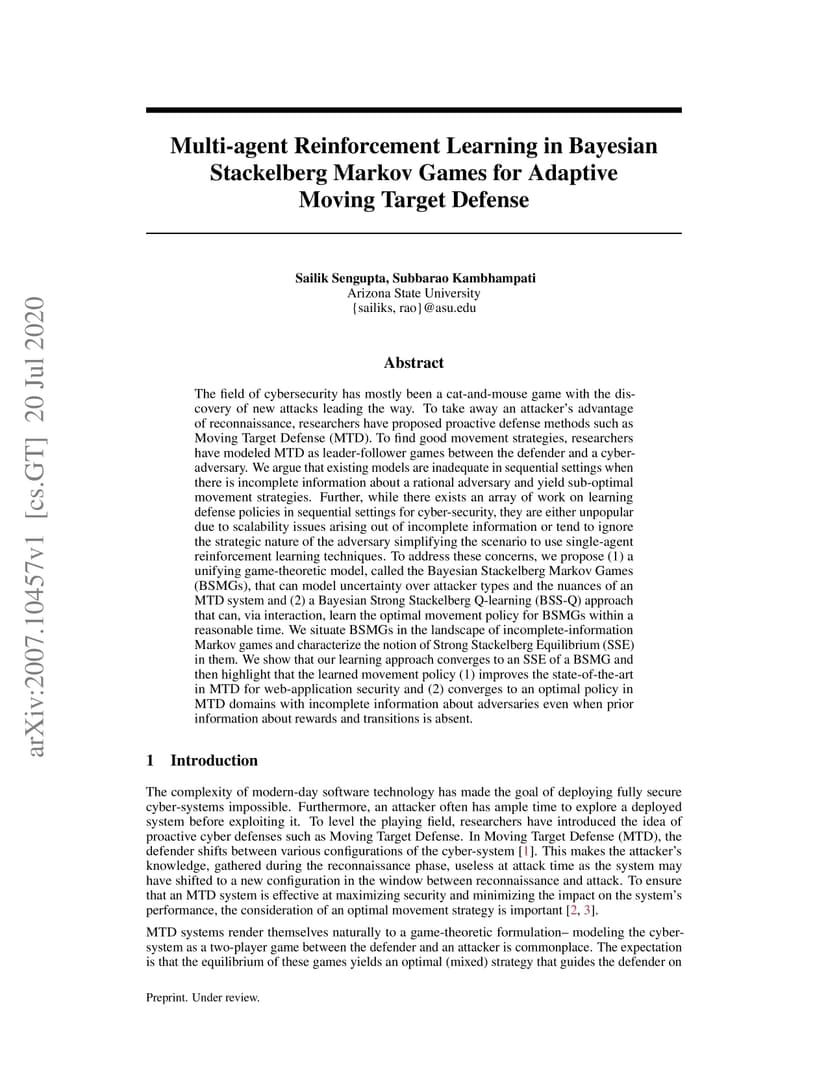 arXiv:2007.10457v1 [cs.GT] 20 Jul 2020

Multi-agent Reinforcement Learning in Bayesian Stackelberg Markov Games for Adaptive Moving Target Defense

Sailik Sengupta, Subbarao Kambhampati
Arizona State University
{sailiks, rao}@asu.edu

Abstract

The field of cybersecurity has mostly been a cat-and-mouse game with the discovery of new attacks leading the way. To take away an attacker's advantage of reconnaissance, researchers have proposed proactive defense methods such as Moving Target Defense (MTD). To find good movement strategies, researchers have modeled MTD as leader-follower games between the defender and a cyber-adversary. We argue that existing models are inadequate in sequential settings when there is incomplete information about a rational adversary and yield sub-optimal movement strategies. Further, while there exists an array of work on learning defense policies in sequential settings for cyber-security, they are either unpopular due to scalability issues arising out of incomplete information or tend to ignore the strategic nature of the adversary simplifying the scenario to use single-agent reinforcement learning techniques. To address these concerns, we propose (1) a unifying game-theoretic model, called the Bayesian Stackelberg Markov Games (BSMGs), that can model uncertainty over attacker types and the nuances of an MTD system and (2) a Bayesian Strong Stackelberg Q-learning (BSS-Q) approach that can, via interaction, learn the optimal movement policy for BSMGs within a reasonable time. We situate BSMGs in the landscape of incomplete-information Markov games and characterize the notion of Strong Stackelberg Equilibrium (SSE) in them. We show that our learning approach converges to an SSE of a BSMG and then highlight that the learned movement policy (1) improves the state-of-the-art in MTD for web-application security and (2) converges to an optimal policy in MTD domains with incomplete information about adversaries even when prior information about rewards and transitions is absent.

1 Introduction

The complexity of modern-day software technology has made the goal of deploying fully secure cyber-systems impossible. Furthermore, an attacker often has ample time to explore a deployed system before exploiting it. To level the playing field, researchers have introduced the idea of proactive cyber defenses such as Moving Target Defense. In Moving Target Defense (MTD), the defender shifts between various configurations of the cyber-system [1]. This makes the attacker's knowledge, gathered during the reconnaissance phase, useless at attack time as the system may have shifted to a new configuration in the window between reconnaissance and attack. To ensure that an MTD system is effective at maximizing security and minimizing the impact on the system's performance, the consideration of an optimal movement strategy is important [2, 3].

MTD systems render themselves naturally to a game-theoretic formulation– modeling the cyber-system as a two-player game between the defender and an attacker is commonplace. The expectation is that the equilibrium of these games yields an optimal (mixed) strategy that guides the defender on

Preprint. Under review.